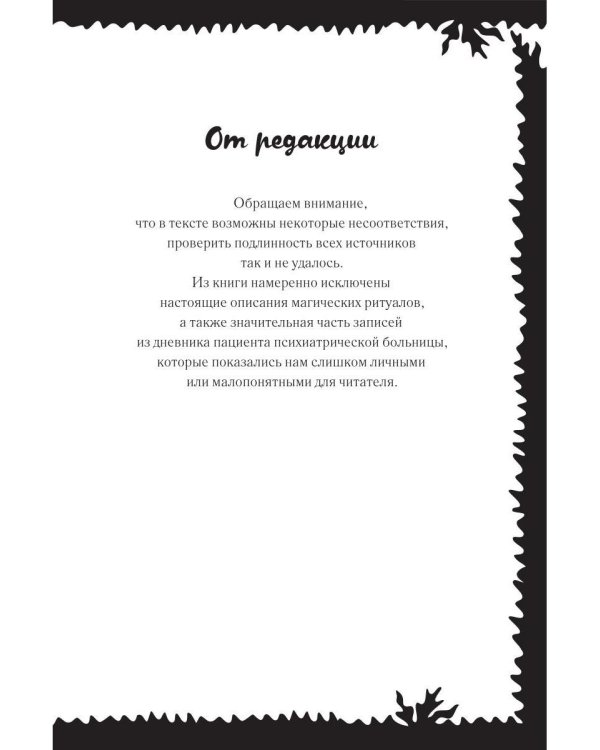 От редакции

Обращаем внимание, что в тексте возможны некоторые несоответствия, проверить подлинность всех источников так и не удалось. Из книги намеренно исключены настоящие описания магических ритуалов, а также значительная часть записей из дневника пациента психиатрической больницы, которые показались нам слишком личными или малопонятными для читателя.